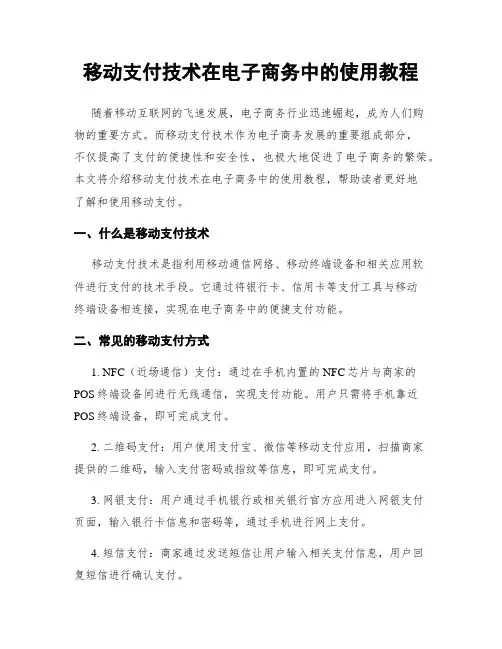 移动支付技术在电子商务中的使用教程

随着移动互联网的飞速发展，电子商务行业迅速崛起，成为人们购物的重要方式。而移动支付技术作为电子商务发展的重要组成部分，不仅提高了支付的便捷性和安全性，也极大地促进了电子商务的繁荣。本文将介绍移动支付技术在电子商务中的使用教程，帮助读者更好地了解和使用移动支付。

一、什么是移动支付技术

移动支付技术是指利用移动通信网络、移动终端设备和相关应用软件进行支付的技术手段。它通过将银行卡、信用卡等支付工具与移动终端设备相连接，实现在电子商务中的便捷支付功能。

二、常见的移动支付方式

1. NFC（近场通信）支付：通过在手机内置的NFC芯片与商家的POS终端设备间进行无线通信，实现支付功能。用户只需将手机靠近POS终端设备，即可完成支付。

2. 二维码支付：用户使用支付宝、微信等移动支付应用，扫描商家提供的二维码，输入支付密码或指纹等信息，即可完成支付。

3. 网银支付：用户通过手机银行或相关银行官方应用进入网银支付页面，输入银行卡信息和密码等，通过手机进行网上支付。

4. 短信支付：商家通过发送短信让用户输入相关支付信息，用户回复短信进行确认支付。